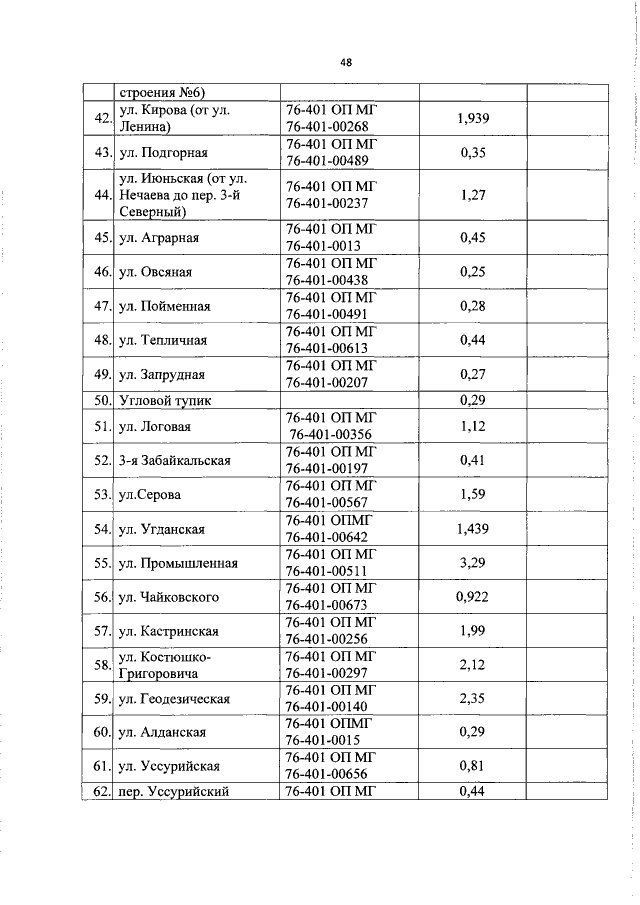 48

|  |  |  |  |  |
|---|---|---|---|---|
|  | строения №6) |  |  |  |
| 42. | ул. Кирова (от ул. Ленина) | 76-401 ОП МГ 76-401-00268 | 1,939 |  |
| 43. | ул. Подгорная | 76-401 ОП МГ 76-401-00489 | 0,35 |  |
| 44. | ул. Июньская (от ул. Нечаева до пер. 3-й Северный) | 76-401 ОП МГ 76-401-00237 | 1,27 |  |
| 45. | ул. Аграрная | 76-401 ОП МГ 76-401-0013 | 0,45 |  |
| 46. | ул. Овсяная | 76-401 ОП МГ 76-401-00438 | 0,25 |  |
| 47. | ул. Пойменная | 76-401 ОП МГ 76-401-00491 | 0,28 |  |
| 48. | ул. Тепличная | 76-401 ОП МГ 76-401-00613 | 0,44 |  |
| 49. | ул. Запрудная | 76-401 ОП МГ 76-401-00207 | 0,27 |  |
| 50. | Угловой тупик |  | 0,29 |  |
| 51. | ул. Логовая | 76-401 ОП МГ 76-401-00356 | 1,12 |  |
| 52. | 3-я Забайкальская | 76-401 ОП МГ 76-401-00197 | 0,41 |  |
| 53. | ул.Серова | 76-401 ОП МГ 76-401-00567 | 1,59 |  |
| 54. | ул. Угданская | 76-401 ОПМГ 76-401-00642 | 1,439 |  |
| 55. | ул. Промышленная | 76-401 ОП МГ 76-401-00511 | 3,29 |  |
| 56. | ул. Чайковского | 76-401 ОП МГ 76-401-00673 | 0,922 |  |
| 57. | ул. Кастринская | 76-401 ОП МГ 76-401-00256 | 1,99 |  |
| 58. | ул. Костюшко-Григоровича | 76-401 ОП МГ 76-401-00297 | 2,12 |  |
| 59. | ул. Геодезическая | 76-401 ОП МГ 76-401-00140 | 2,35 |  |
| 60. | ул. Алданская | 76-401 ОПМГ 76-401-0015 | 0,29 |  |
| 61. | ул. Уссурийская | 76-401 ОП МГ 76-401-00656 | 0,81 |  |
| 62. | пер. Уссурийский | 76-401 ОП МГ | 0,44 |  |